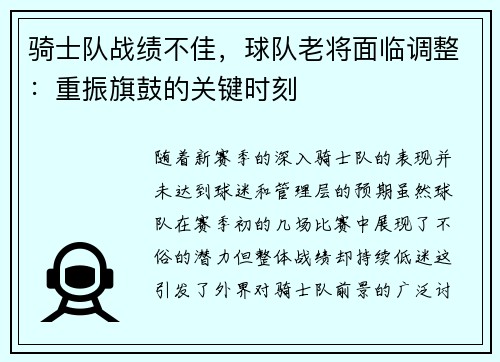 骑士队战绩不佳，球队老将面临调整：重振旗鼓的关键时刻

随着新赛季的深入骑士队的表现并未达到球迷和管理层的预期虽然球队在赛季初的几场比赛中展现了不俗的潜力但整体战绩却持续低迷这引发了外界对骑士队前景的广泛讨